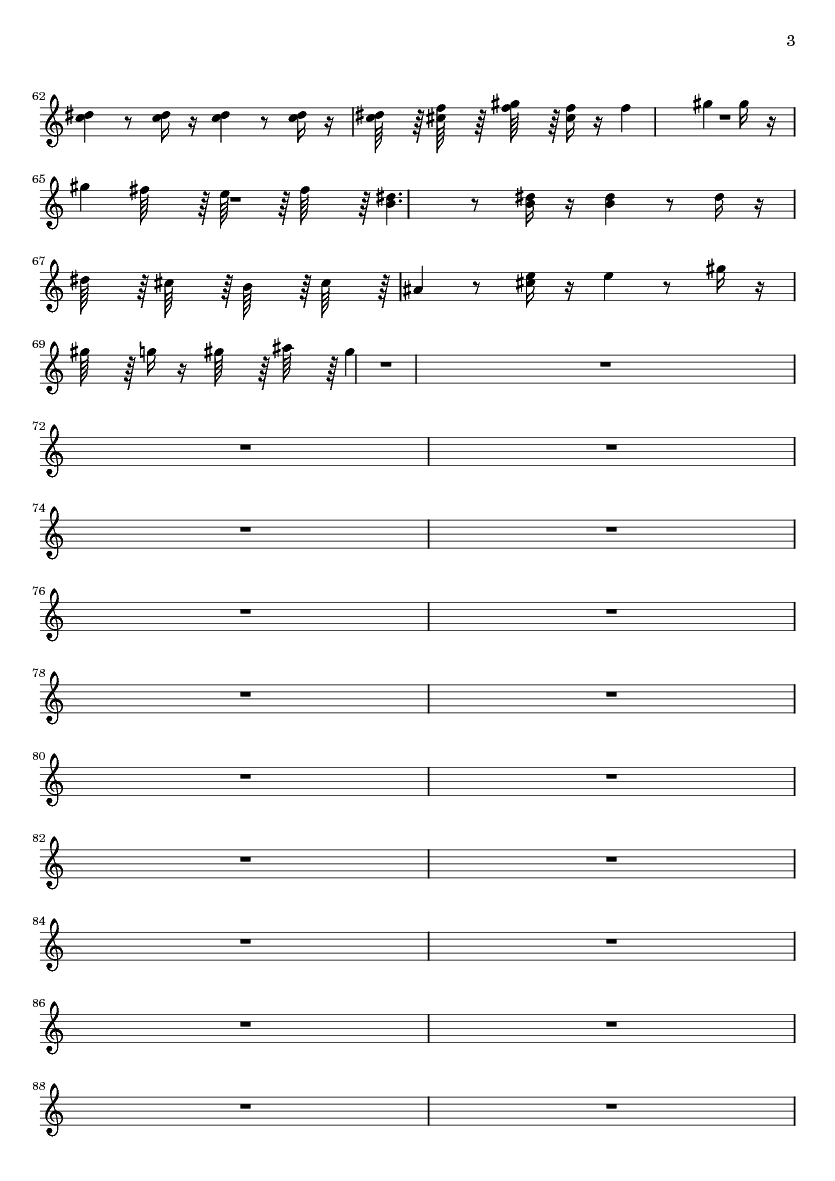 3

62

65

67

69

72

74

76

78

80

82

84

86

88